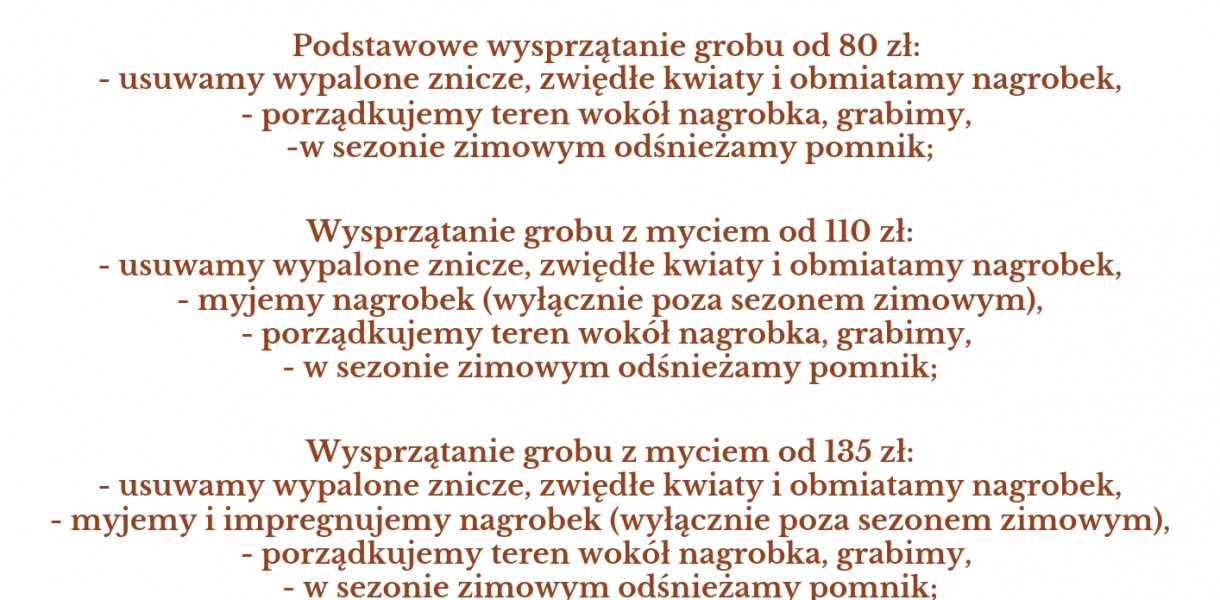 Podstawowe wysprzątanie grobu od 80 zł:
- usuwamy wypalone znicze, zwiędłe kwiaty i obmiatamy nagrobek,
- porządkujemy teren wokół nagrobka, grabimy,
-w sezonie zimowym odśnieżamy pomnik;

Wysprzątanie grobu z myciem od 110 zł:
- usuwamy wypalone znicze, zwiędłe kwiaty i obmiatamy nagrobek,
- myjemy nagrobek (wyłącznie poza sezonem zimowym),
- porządkujemy teren wokół nagrobka, grabimy,
- w sezonie zimowym odśnieżamy pomnik;

Wysprzątanie grobu z myciem od 135 zł:
- usuwamy wypalone znicze, zwiędłe kwiaty i obmiatamy nagrobek,
- myjemy i impregnujemy nagrobek (wyłącznie poza sezonem zimowym),
- porządkujemy teren wokół nagrobka, grabimy,
- w sezonie zimowym odśnieżamy pomnik;